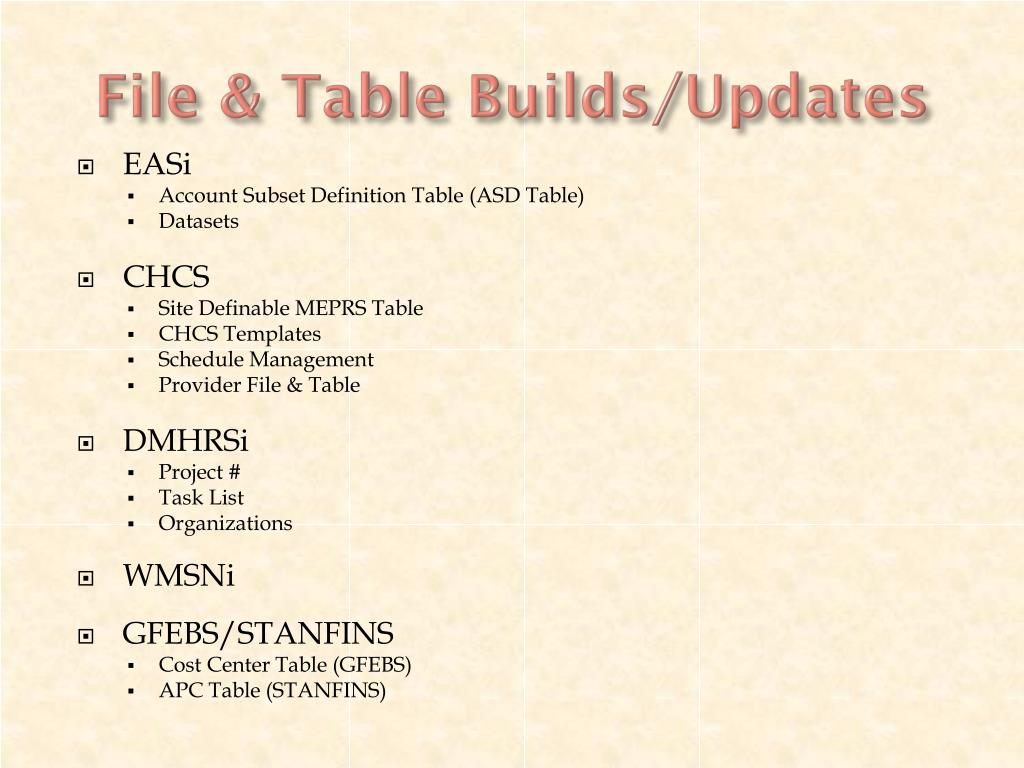 File & Table Builds/Updates

- EASi
  - Account Subset Definition Table (ASD Table)
  - Datasets

- CHCS
  - Site Definable MEPRS Table
  - CHCS Templates
  - Schedule Management
  - Provider File & Table

- DMHRSi
  - Project #
  - Task List
  - Organizations

- WMSNi

- GFEBS/STANFINS
  - Cost Center Table (GFEBS)
  - APC Table (STANFINS)